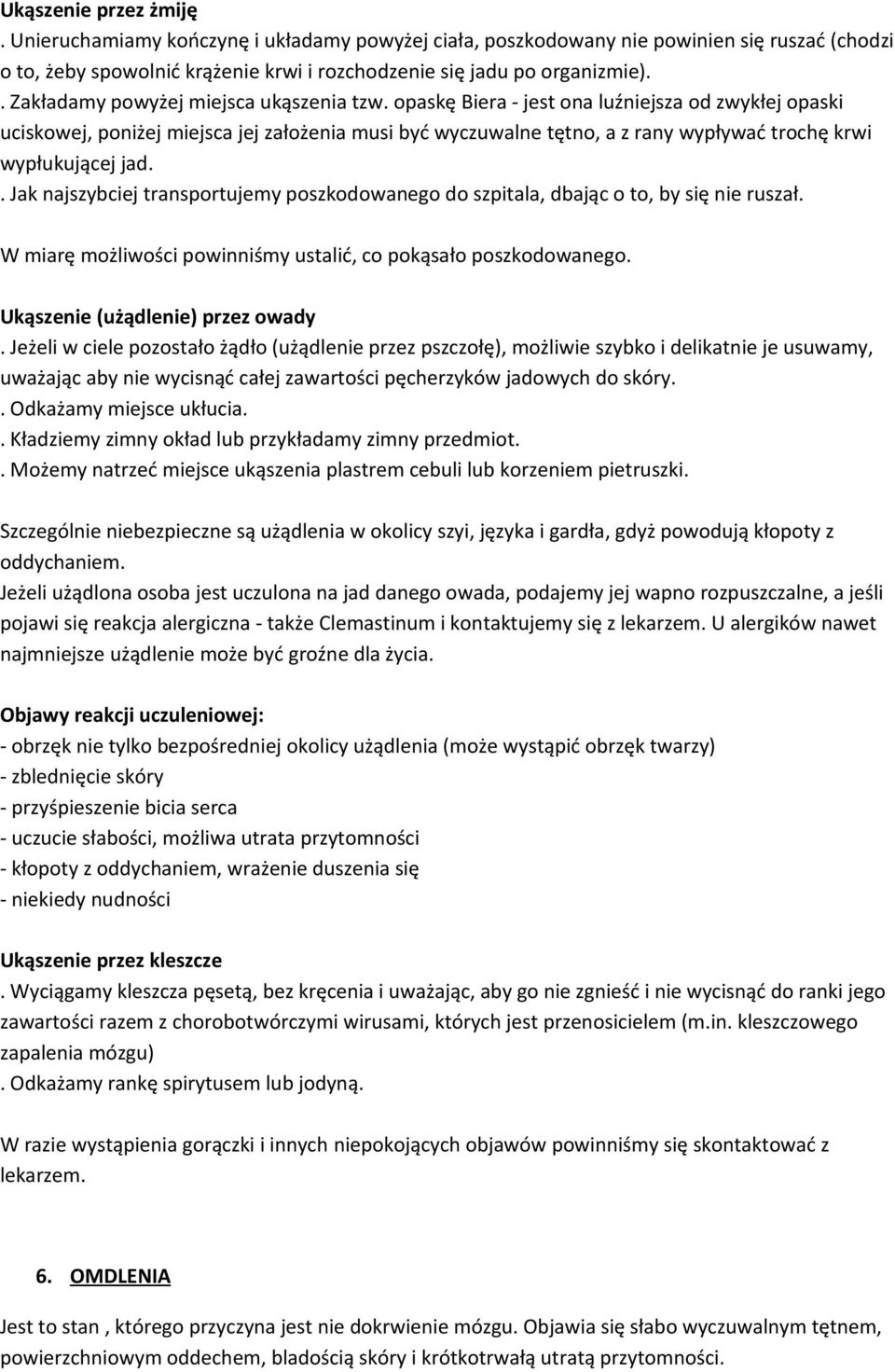 Ukąszenie przez żmiję
. Unieruchamiamy kończynę i układamy powyżej ciała, poszkodowany nie powinien się ruszać (chodzi o to, żeby spowolnić krążenie krwi i rozchodzenie się jadu po organizmie).
. Zakładamy powyżej miejsca ukąszenia tzw. opaskę Biera - jest ona luźniejsza od zwykłej opaski uciskowej, poniżej miejsca jej założenia musi być wyczuwalne tętno, a z rany wypływać trochę krwi wypłukującej jad.
. Jak najszybciej transportujemy poszkodowanego do szpitala, dbając o to, by się nie ruszał.

W miarę możliwości powinniśmy ustalić, co pokąsało poszkodowanego.

Ukąszenie (użądlenie) przez owady
. Jeżeli w ciele pozostało żądło (użądlenie przez pszczołę), możliwie szybko i delikatnie je usuwamy, uważając aby nie wycisnąć całej zawartości pęcherzyków jadowych do skóry.
. Odkażamy miejsce ukłucia.
. Kładziemy zimny okład lub przykładamy zimny przedmiot.
. Możemy natrzeć miejsce ukąszenia plastrem cebuli lub korzeniem pietruszki.

Szczególnie niebezpieczne są użądlenia w okolicy szyi, języka i gardła, gdyż powodują kłopoty z oddychaniem.
Jeżeli użądlona osoba jest uczulona na jad danego owada, podajemy jej wapno rozpuszczalne, a jeśli pojawi się reakcja alergiczna - także Clemastinum i kontaktujemy się z lekarzem. U alergików nawet najmniejsze użądlenie może być groźne dla życia.

Objawy reakcji uczuleniowej:
- obrzęk nie tylko bezpośredniej okolicy użądlenia (może wystąpić obrzęk twarzy)
- zblednięcie skóry
- przyśpieszenie bicia serca
- uczucie słabości, możliwa utrata przytomności
- kłopoty z oddychaniem, wrażenie duszenia się
- niekiedy nudności

Ukąszenie przez kleszcze
. Wyciągamy kleszcza pęsetą, bez kręcenia i uważając, aby go nie zgnieść i nie wycisnąć do ranki jego zawartości razem z chorobotwórczymi wirusami, których jest przenosicielem (m.in. kleszczowego zapalenia mózgu)
. Odkażamy rankę spirytusem lub jodyną.

W razie wystąpienia gorączki i innych niepokojących objawów powinniśmy się skontaktować z lekarzem.

6. OMDLENIA

Jest to stan , którego przyczyna jest nie dokrwienie mózgu. Objawia się słabo wyczuwalnym tętnem, powierzchniowym oddechem, bladością skóry i krótkotrwałą utratą przytomności.